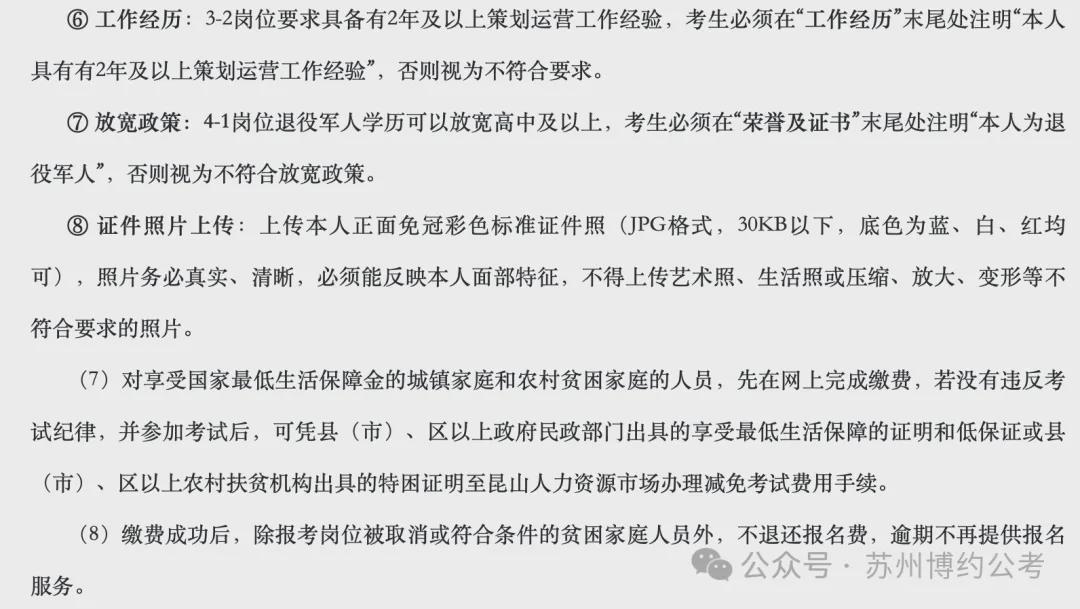 ⑥ 工作经历：3-2岗位要求具备有2年及以上策划运营工作经验，考生必须在“工作经历”末尾处注明“本人具有有2年及以上策划运营工作经验”，否则视为不符合要求。

⑦ 放宽政策：4-1岗位退役军人学历可以放宽高中及以上，考生必须在“荣誉及证书”末尾处注明“本人为退役军人”，否则视为不符合放宽政策。

⑧ 证件照片上传：上传本人正面免冠彩色标准证件照（JPG格式，30KB以下，底色为蓝、白、红均可），照片务必真实、清晰，必须能反映本人面部特征，不得上传艺术照、生活照或压缩、放大、变形等不符合要求的照片。

（7）对享受国家最低生活保障金的城镇家庭和农村贫困家庭的人员，先在网上完成缴费，若没有违反考试纪律，并参加考试后，可凭县（市）、区以上政府民政部门出具的享受最低生活保障的证明和低保证或县（市）、区以上农村扶贫机构出具的特困证明至昆山人力资源市场办理减免考试费用手续。

（8）缴费成功后，除报考岗位被取消或符合条件的贫困家庭人员外，不退还报名费，逾期不再提供报名服务。

公众号 · 苏州博约公考